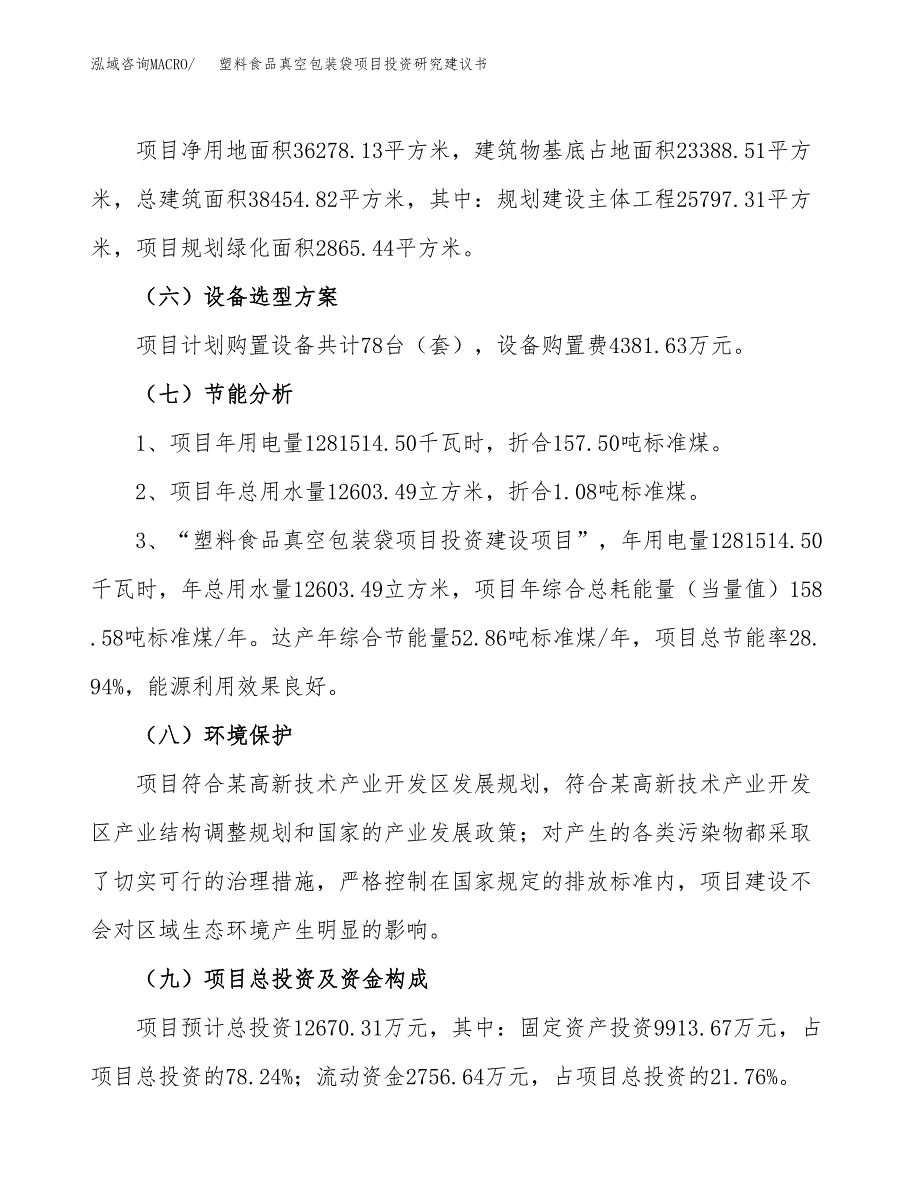 泓域咨询MACRO/　　塑料食品真空包装袋项目投资研究建议书

项目净用地面积36278.13平方米，建筑物基底占地面积23388.51平方米，总建筑面积38454.82平方米，其中：规划建设主体工程25797.31平方米，项目规划绿化面积2865.44平方米。

（六）设备选型方案

项目计划购置设备共计78台（套），设备购置费4381.63万元。

（七）节能分析

1、项目年用电量1281514.50千瓦时，折合157.50吨标准煤。

2、项目年总用水量12603.49立方米，折合1.08吨标准煤。

3、“塑料食品真空包装袋项目投资建设项目”，年用电量1281514.50千瓦时，年总用水量12603.49立方米，项目年综合总耗能量（当量值）158.58吨标准煤/年。达产年综合节能量52.86吨标准煤/年，项目总节能率28.94%，能源利用效果良好。

（八）环境保护

项目符合某高新技术产业开发区发展规划，符合某高新技术产业开发区产业结构调整规划和国家的产业发展政策；对产生的各类污染物都采取了切实可行的治理措施，严格控制在国家规定的排放标准内，项目建设不会对区域生态环境产生明显的影响。

（九）项目总投资及资金构成

项目预计总投资12670.31万元，其中：固定资产投资9913.67万元，占项目总投资的78.24%；流动资金2756.64万元，占项目总投资的21.76%。